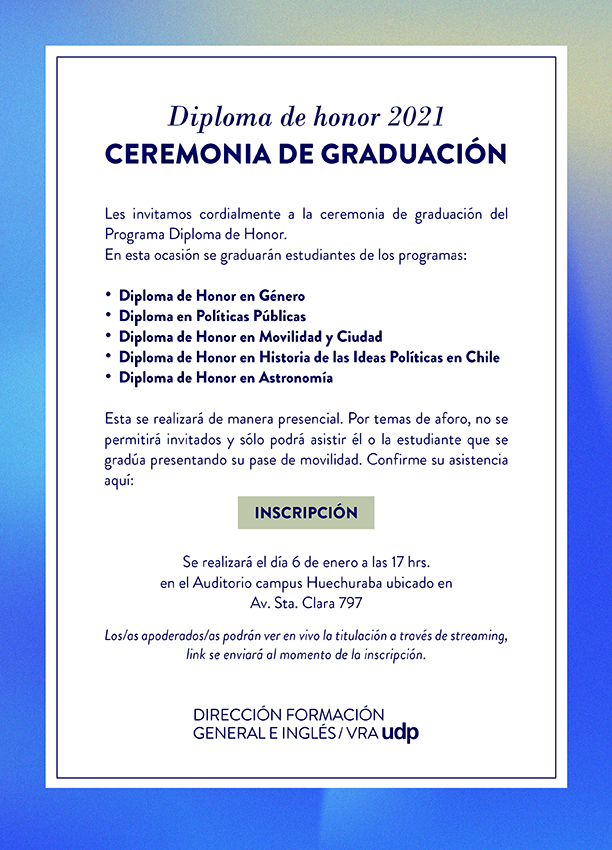 Diploma de honor 2021
CEREMONIA DE GRADUACIÓN

Les invitamos cordialmente a la ceremonia de graduación del Programa Diploma de Honor.
En esta ocasión se graduarán estudiantes de los programas:

• Diploma de Honor en Género
• Diploma en Políticas Públicas
• Diploma de Honor en Movilidad y Ciudad
• Diploma de Honor en Historia de las Ideas Políticas en Chile
• Diploma de Honor en Astronomía

Esta se realizará de manera presencial. Por temas de aforo, no se permitirá invitados y sólo podrá asistir él o la estudiante que se gradúa presentando su pase de movilidad. Confirme su asistencia aquí:

INSCRIPCIÓN

Se realizará el día 6 de enero a las 17 hrs.
en el Auditorio campus Huechuraba ubicado en
Av. Sta. Clara 797

Los/as apoderados/as podrán ver en vivo la titulación a través de streaming, link se enviará al momento de la inscripción.

DIRECCIÓN FORMACIÓN
GENERAL E INGLÉS / VRA udp